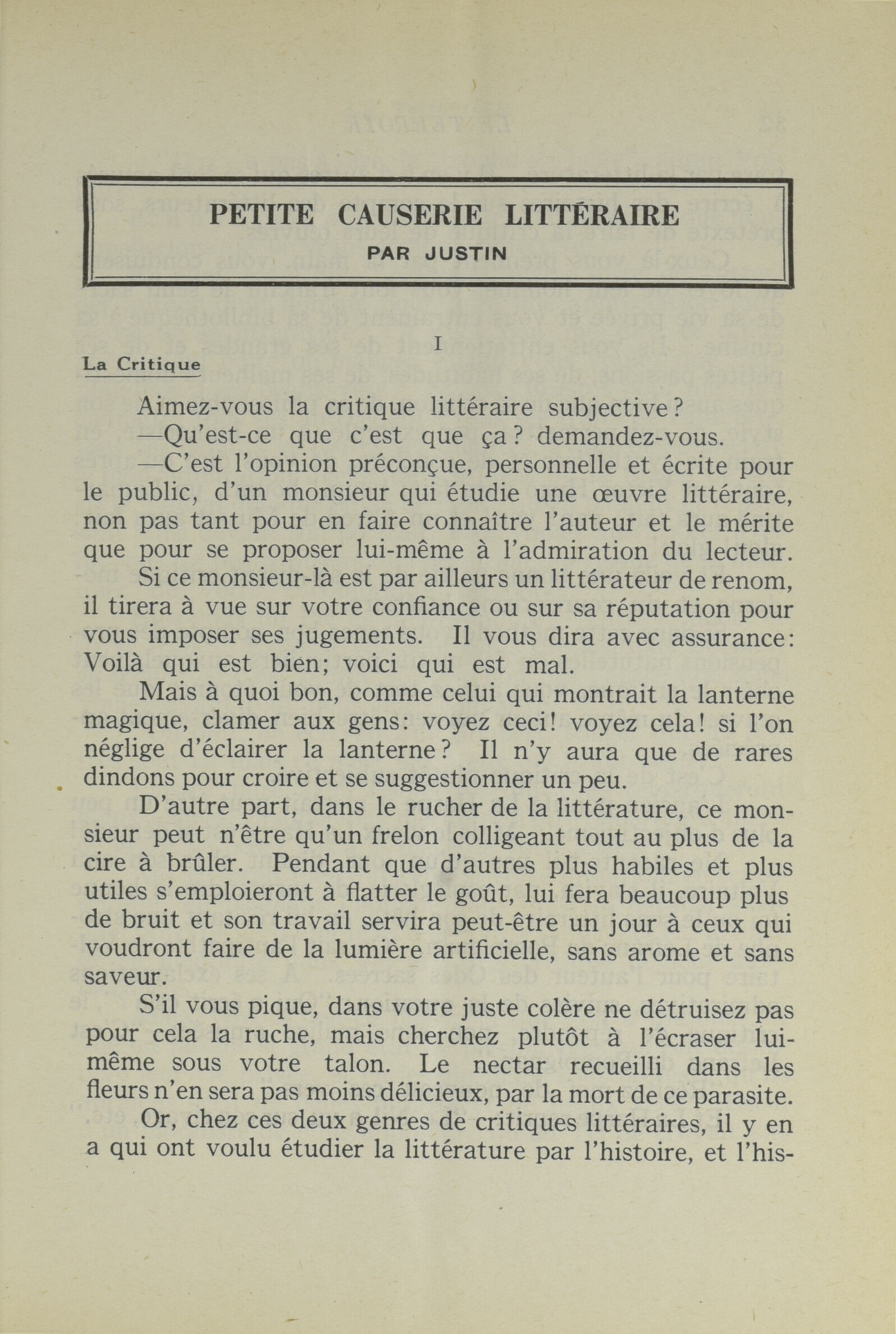 PETITE CAUSERIE LITTÉRAIRE

PAR JUSTIN

I

La Critique

Aimez-vous la critique littéraire subjective?

—Qu'est-ce que c'est que ça? demandez-vous.

—C'est l'opinion préconçue, personnelle et écrite pour le public, d'un monsieur qui étudie une œuvre littéraire, non pas tant pour en faire connaître l'auteur et le mérite que pour se proposer lui-même à l'admiration du lecteur.

Si ce monsieur-là est par ailleurs un littérateur de renom, il tirera à vue sur votre confiance ou sur sa réputation pour vous imposer ses jugements. Il vous dira avec assurance: Voilà qui est bien; voici qui est mal.

Mais à quoi bon, comme celui qui montrait la lanterne magique, clamer aux gens: voyez ceci! voyez cela! si l'on néglige d'éclairer la lanterne? Il n'y aura que de rares dindons pour croire et se suggestionner un peu.

D'autre part, dans le rucher de la littérature, ce monsieur peut n'être qu'un frelon colligeant tout au plus de la cire à brûler. Pendant que d'autres plus habiles et plus utiles s'emploieront à flatter le goût, lui fera beaucoup plus de bruit et son travail servira peut-être un jour à ceux qui voudront faire de la lumière artificielle, sans arome et sans saveur.

S'il vous pique, dans votre juste colère ne détruisez pas pour cela la ruche, mais cherchez plutôt à l'écraser lui-même sous votre talon. Le nectar recueilli dans les fleurs n'en sera pas moins délicieux, par la mort de ce parasite.

Or, chez ces deux genres de critiques littéraires, il y en a qui ont voulu étudier la littérature par l'histoire, et l'his-